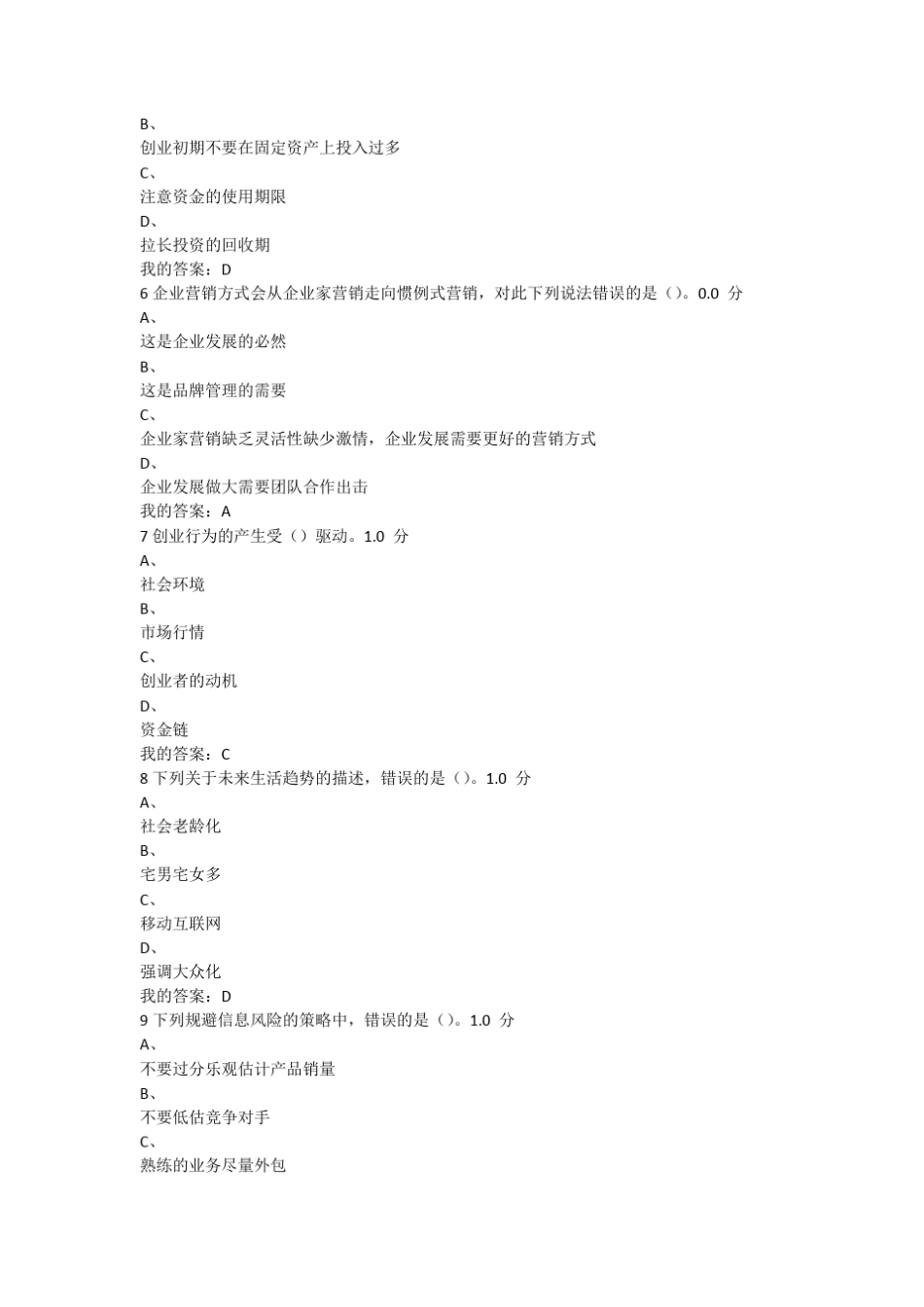 B、
创业初期不要在固定资产上投入过多
C、
注意资金的使用期限
D、
拉长投资的回收期
我的答案：D
6 企业营销方式会从企业家营销走向惯例式营销，对此下列说法错误的是（）。0.0 分
A、
这是企业发展的必然
B、
这是品牌管理的需要
C、
企业家营销缺乏灵活性缺少激情，企业发展需要更好的营销方式
D、
企业发展做大需要团队合作出击
我的答案：A
7 创业行为的产生受（）驱动。1.0 分
A、
社会环境
B、
市场行情
C、
创业者的动机
D、
资金链
我的答案：C
8 下列关于未来生活趋势的描述，错误的是（）。1.0 分
A、
社会老龄化
B、
宅男宅女多
C、
移动互联网
D、
强调大众化
我的答案：D
9 下列规避信息风险的策略中，错误的是（）。1.0 分
A、
不要过分乐观估计产品销量
B、
不要低估竞争对手
C、
熟练的业务尽量外包